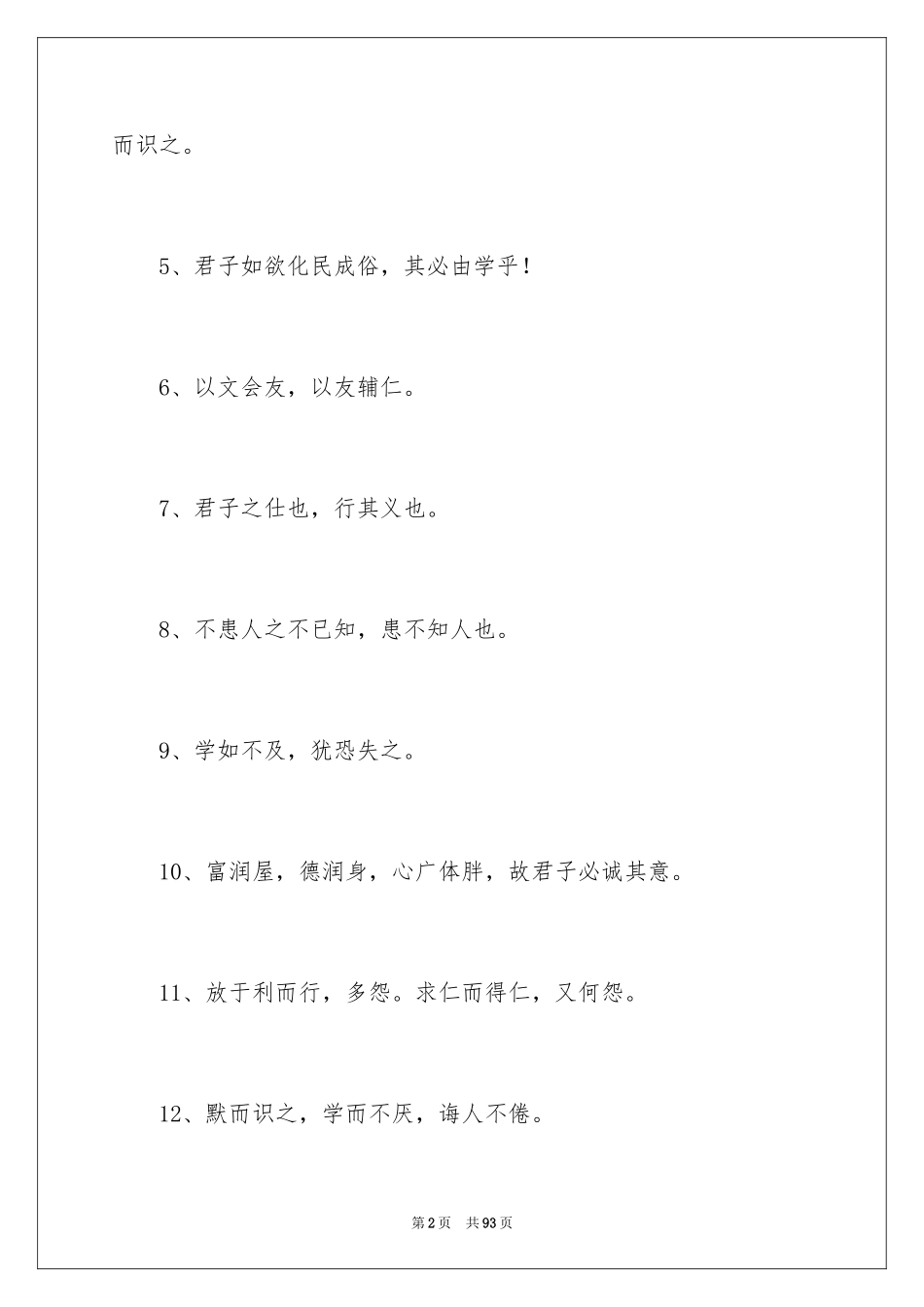 而识之。

5、君子如欲化民成俗，其必由学乎！

6、以文会友，以友辅仁。

7、君子之仕也，行其义也。

8、不患人之不已知，患不知人也。

9、学如不及，犹恐失之。

10、富润屋，德润身，心广体胖，故君子必诚其意。

11、放于利而行，多怨。求仁而得仁，又何怨。

12、默而识之，学而不厌，诲人不倦。

第2页 共93页